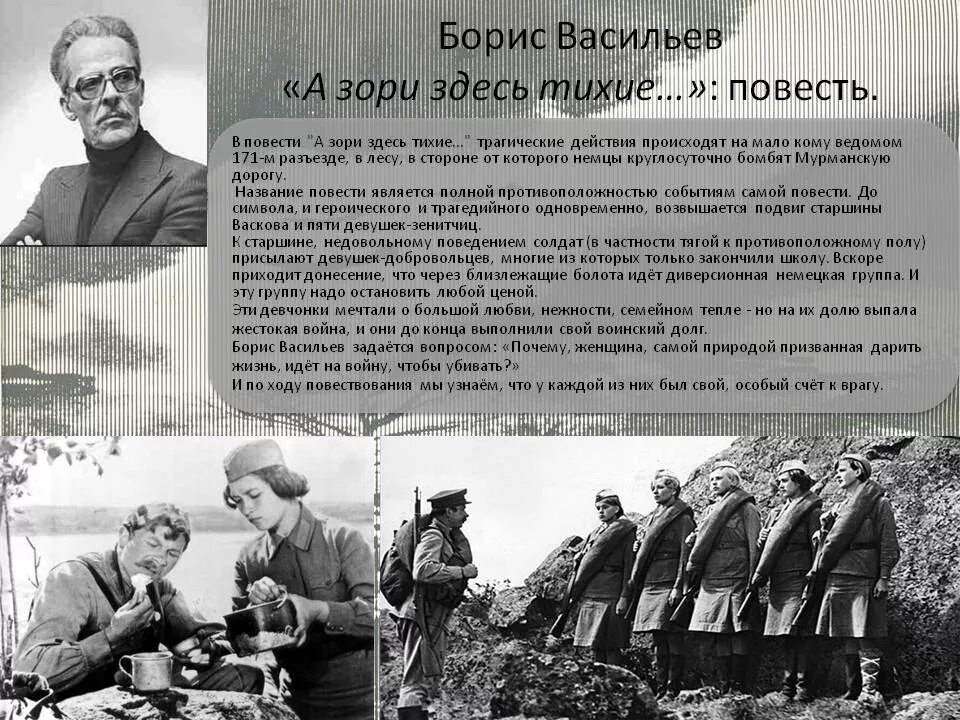 Борис Васильев
«А зори здесь тихие…»: повесть.

В повести "А зори здесь тихие…" трагические действия происходят на мало кому ведомом 171-м разъезде, в лесу, в стороне от которого немцы круглосуточно бомбят Мурманскую дорогу.

Название повести является полной противоположностью событиям самой повести. До символа, и героического и трагедийного одновременно, возвышается подвиг старшины Васкова и пяти девушек-зенитчиц.

К старшине, недовольному поведением солдат (в частности тягой к противоположному полу) присылают девушек-добровольцев, многие из которых только закончили школу. Вскоре приходит донесение, что через близлежащие болота идёт диверсионная немецкая группа. И эту группу надо остановить любой ценой.

Эти девчонки мечтали о большой любви, нежности, семейном тепле - но на их долю выпала жестокая война, и они до конца выполнили свой воинский долг.

Борис Васильев задаётся вопросом: «Почему, женщина, самой природой призванная дарить жизнь, идёт на войну, чтобы убивать?»

И по ходу повествования мы узнаём, что у каждой из них был свой, особый счёт к врагу.